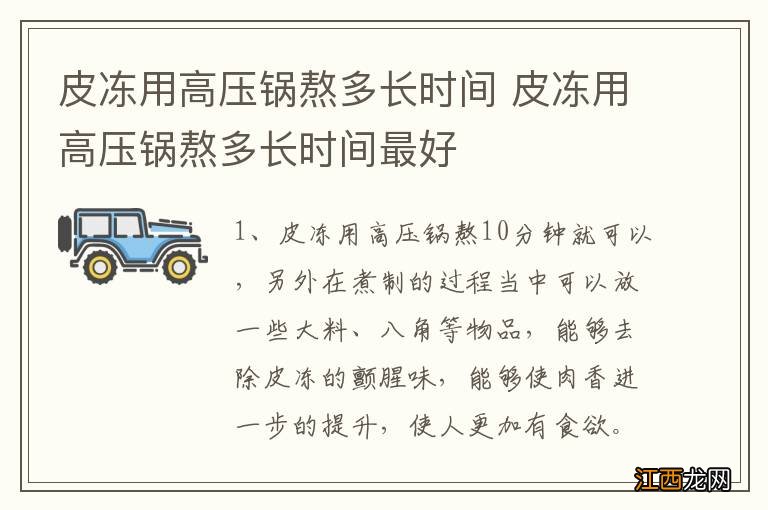 皮冻用高压锅熬多长时间 皮冻用高压锅熬多长时间最好

1、皮冻用高压锅熬10分钟就可以，另外在煮制的过程当中可以放一些大料、八角等物品，能够去除皮冻的颤腥味，能够使肉香进一步的提升，使人更加有食欲。

江西龙网